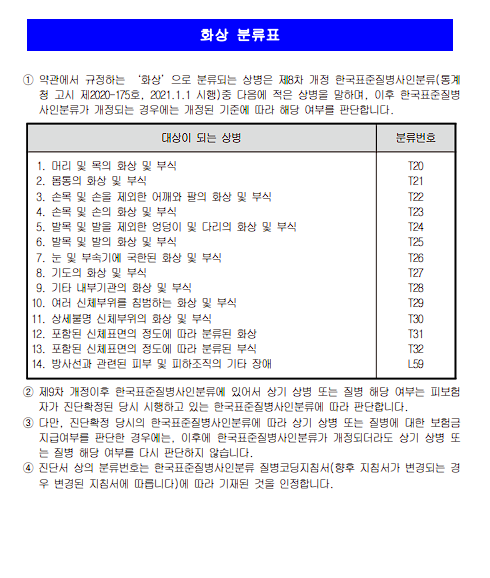 화상 분류표

① 약관에서 규정하는 '화상'으로 분류되는 상병은 제8차 개정 한국표준질병사인분류(통계청 고시 제2020-175호, 2021.1.1 시행)중 다음에 적은 상병을 말하며, 이후 한국표준질병사인분류가 개정되는 경우에는 개정된 기준에 따라 해당 여부를 판단합니다.

| 대상이 되는 상병 | 분류번호 |
|---|---|
| 1. 머리 및 목의 화상 및 부식 | T20 |
| 2. 몸통의 화상 및 부식 | T21 |
| 3. 손목 및 손을 제외한 어깨와 팔의 화상 및 부식 | T22 |
| 4. 손목 및 손의 화상 및 부식 | T23 |
| 5. 발목 및 발을 제외한 엉덩이 및 다리의 화상 및 부식 | T24 |
| 6. 발목 및 발의 화상 및 부식 | T25 |
| 7. 눈 및 부속기에 국한된 화상 및 부식 | T26 |
| 8. 기도의 화상 및 부식 | T27 |
| 9. 기타 내부기관의 화상 및 부식 | T28 |
| 10. 여러 신체부위를 침범하는 화상 및 부식 | T29 |
| 11. 상세불명 신체부위의 화상 및 부식 | T30 |
| 12. 포함된 신체표면의 정도에 따라 분류된 화상 | T31 |
| 13. 포함된 신체표면의 정도에 따라 분류된 부식 | T32 |
| 14. 방사선과 관련된 피부 및 피하조직의 기타 장애 | L59 |

② 제9차 개정이후 한국표준질병사인분류에 있어서 상기 상병 또는 질병 해당 여부는 피보험자가 진단확정된 당시 시행하고 있는 한국표준질병사인분류에 따라 판단합니다.
③ 다만, 진단확정 당시의 한국표준질병사인분류에 따라 상기 상병 또는 질병에 대한 보험금 지급여부를 판단한 경우에는, 이후에 한국표준질병사인분류가 개정되더라도 상기 상병 또는 질병 해당 여부를 다시 판단하지 않습니다.
④ 진단서 상의 분류번호는 한국표준질병사인분류 질병코딩지침서(향후 지침서가 변경되는 경우 변경된 지침서에 따릅니다)에 따라 기재된 것을 인정합니다.